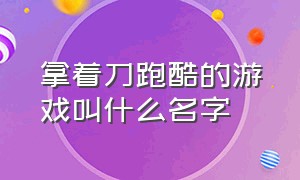 拿着刀跑酷的游戏叫什么名字